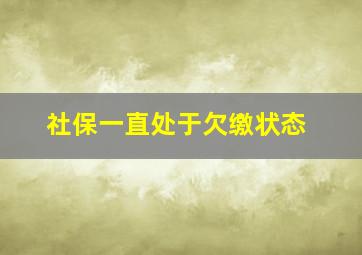 社保一直处于欠缴状态